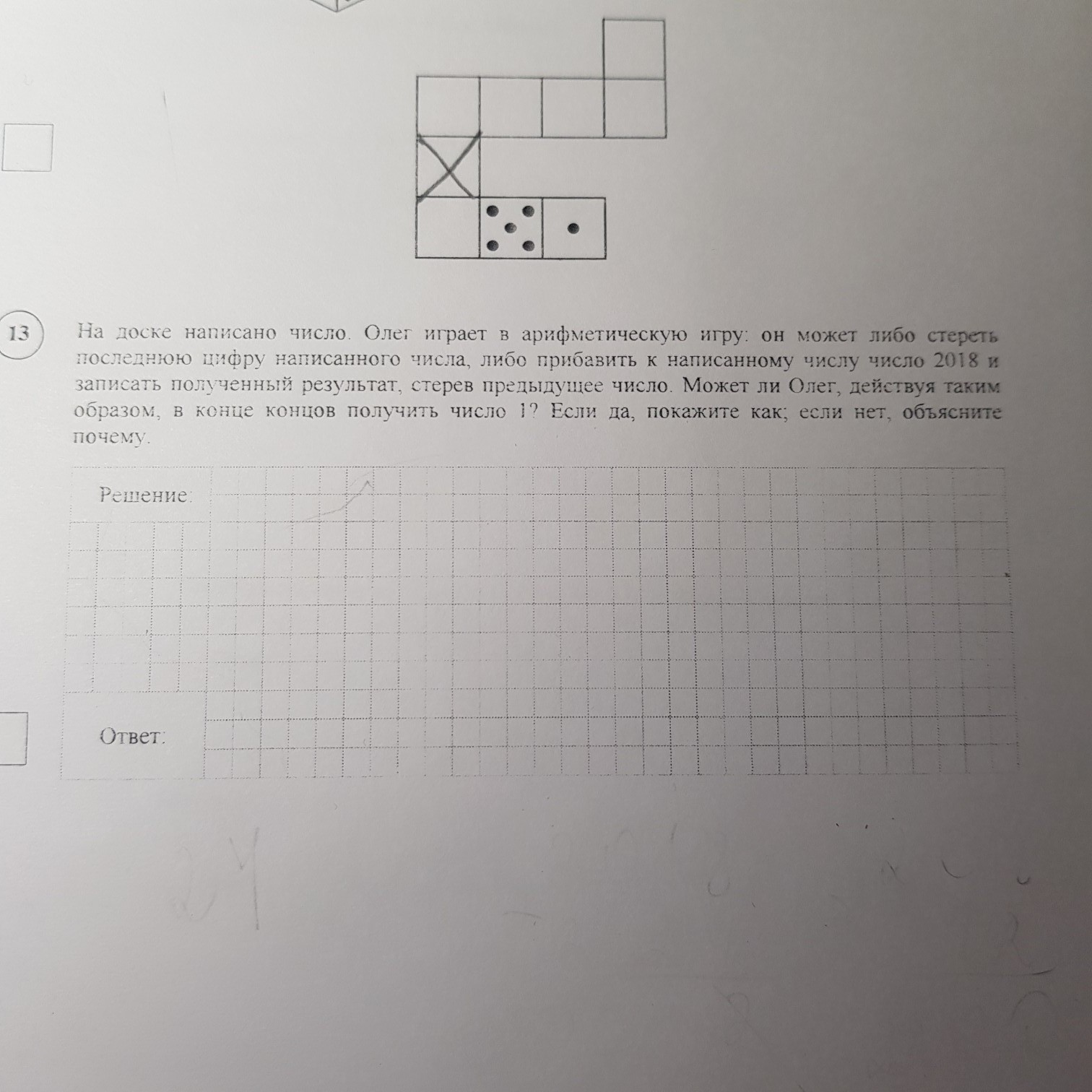 13

На доске написано число. Олег играет в арифметическую игру: он может либо стереть последнюю цифру написанного числа, либо прибавить к написанному числу число 2018 и записать полученный результат, стерев предыдущее число. Может ли Олег, действуя таким образом, в конце концов получить число 1? Если да, покажите как; если нет, объясните почему.

Решение:

Ответ: